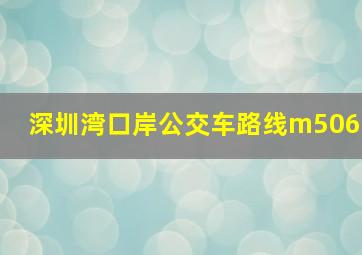 深圳湾口岸公交车路线m506